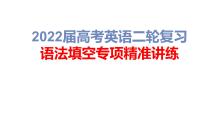 2022届高考英语二轮复习
语法填空专项精准讲练